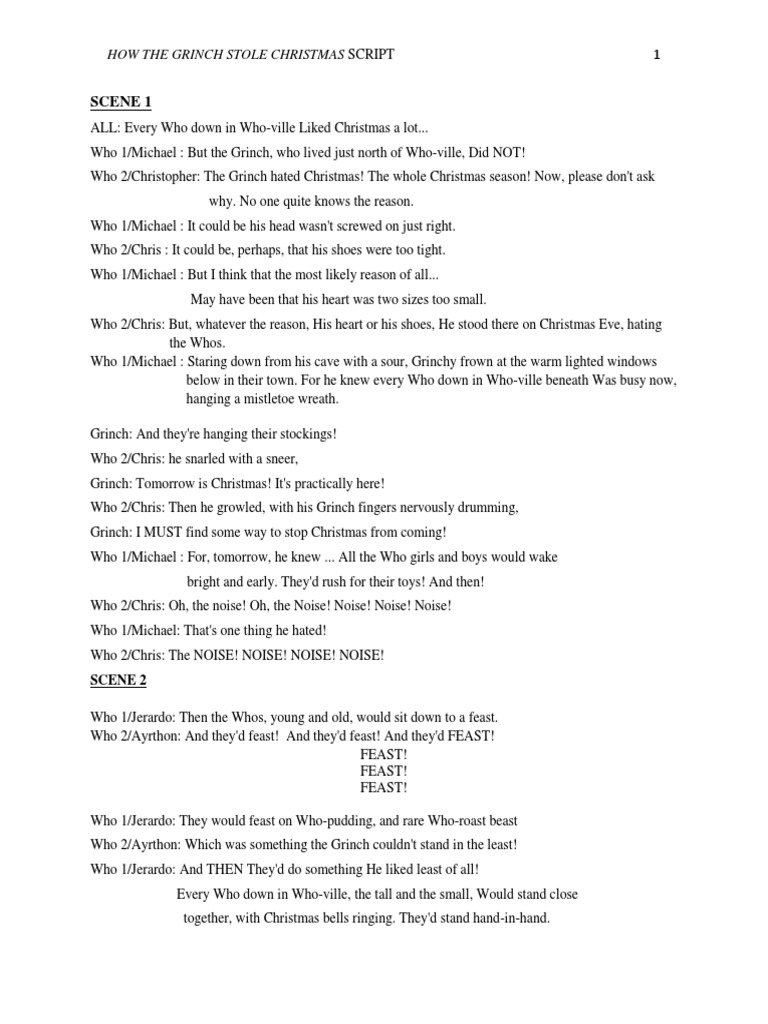 HOW THE GRINCH STOLE CHRISTMAS SCRIPT 1

SCENE 1

ALL: Every Who down in Who-ville Liked Christmas a lot...

Who 1/Michael : But the Grinch, who lived just north of Who-ville, Did NOT!

Who 2/Christopher: The Grinch hated Christmas! The whole Christmas season! Now, please don't ask why. No one quite knows the reason.

Who 1/Michael : It could be his head wasn't screwed on just right.

Who 2/Chris : It could be, perhaps, that his shoes were too tight.

Who 1/Michael : But I think that the most likely reason of all...

May have been that his heart was two sizes too small.

Who 2/Chris: But, whatever the reason, His heart or his shoes, He stood there on Christmas Eve, hating the Whos.

Who 1/Michael : Staring down from his cave with a sour, Grinchy frown at the warm lighted windows below in their town. For he knew every Who down in Who-ville beneath Was busy now, hanging a mistletoe wreath.

Grinch: And they're hanging their stockings!

Who 2/Chris: he snarled with a sneer,

Grinch: Tomorrow is Christmas! It's practically here!

Who 2/Chris: Then he growled, with his Grinch fingers nervously drumming,

Grinch: I MUST find some way to stop Christmas from coming!

Who 1/Michael : For, tomorrow, he knew ... All the Who girls and boys would wake bright and early. They'd rush for their toys! And then!

Who 2/Chris: Oh, the noise! Oh, the Noise! Noise! Noise! Noise!

Who 1/Michael: That's one thing he hated!

Who 2/Chris: The NOISE! NOISE! NOISE! NOISE!

SCENE 2

Who 1/Jerardo: Then the Whos, young and old, would sit down to a feast.

Who 2/Ayrthon: And they'd feast! And they'd feast! And they'd FEAST!

FEAST!
FEAST!
FEAST!

Who 1/Jerardo: They would feast on Who-pudding, and rare Who-roast beast

Who 2/Ayrthon: Which was something the Grinch couldn't stand in the least!

Who 1/Jerardo: And THEN They'd do something He liked least of all!

Every Who down in Who-ville, the tall and the small, Would stand close together, with Christmas bells ringing. They'd stand hand-in-hand.